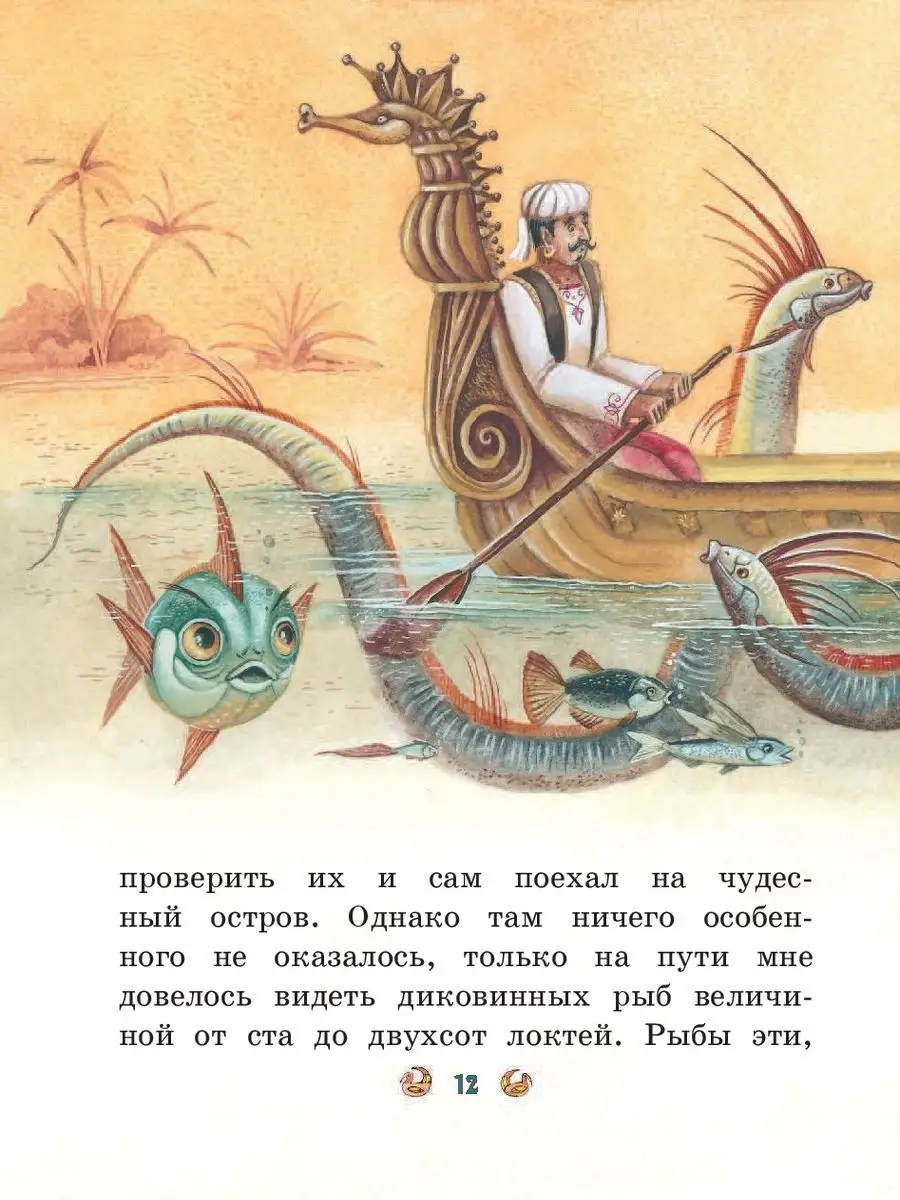 проверить их и сам поехал на чудесный остров. Однако там ничего особенного не оказалось, только на пути мне довелось видеть диковинных рыб величиной от ста до двухсот локтей. Рыбы эти,

12